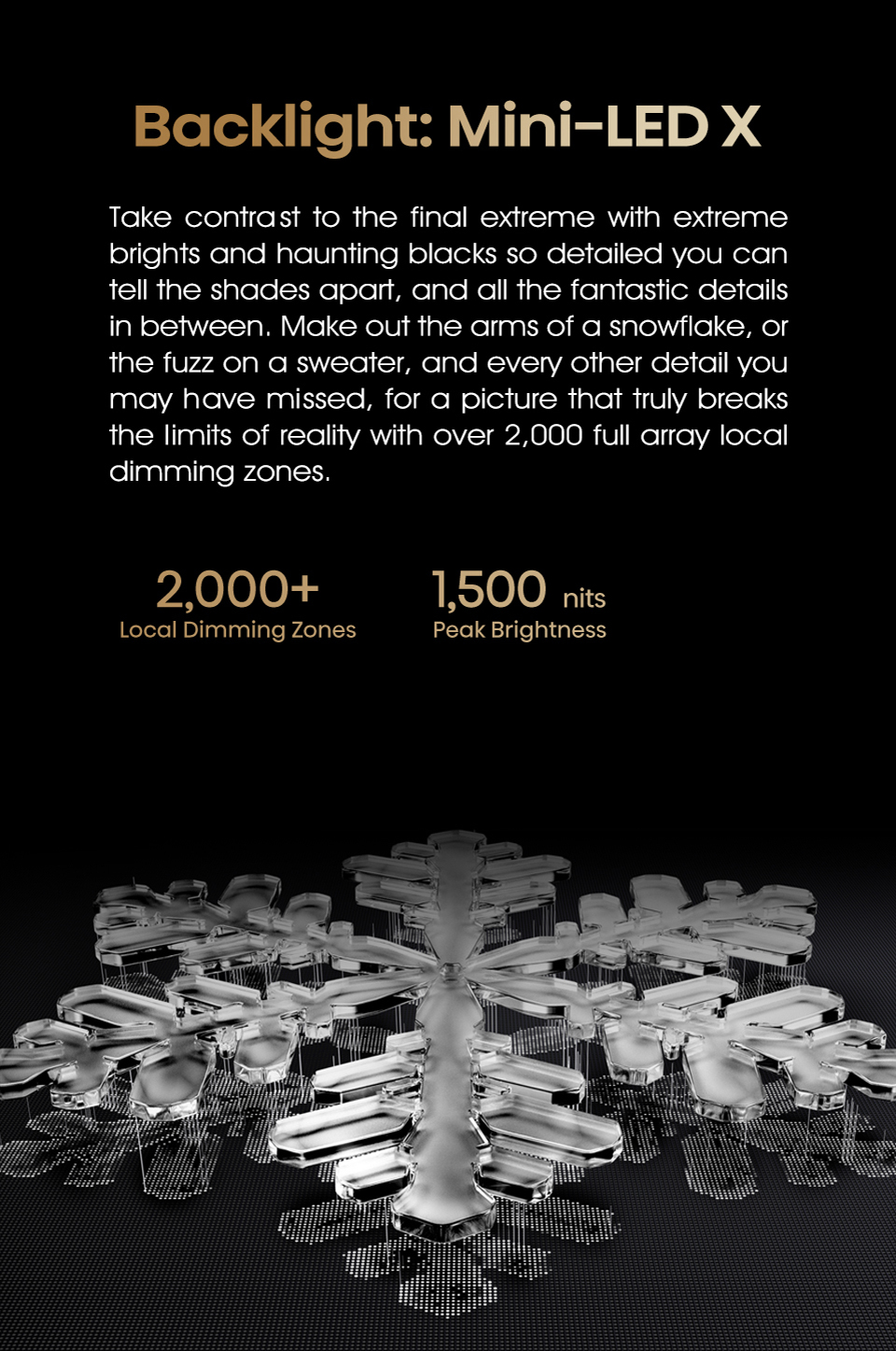 Backlight: Mini-LED X

Take contrast to the final extreme with extreme brights and haunting blacks so detailed you can tell the shades apart, and all the fantastic details in between. Make out the arms of a snowflake, or the fuzz on a sweater, and every other detail you may have missed, for a picture that truly breaks the limits of reality with over 2,000 full array local dimming zones.

2,000+
Local Dimming Zones

1,500 nits
Peak Brightness